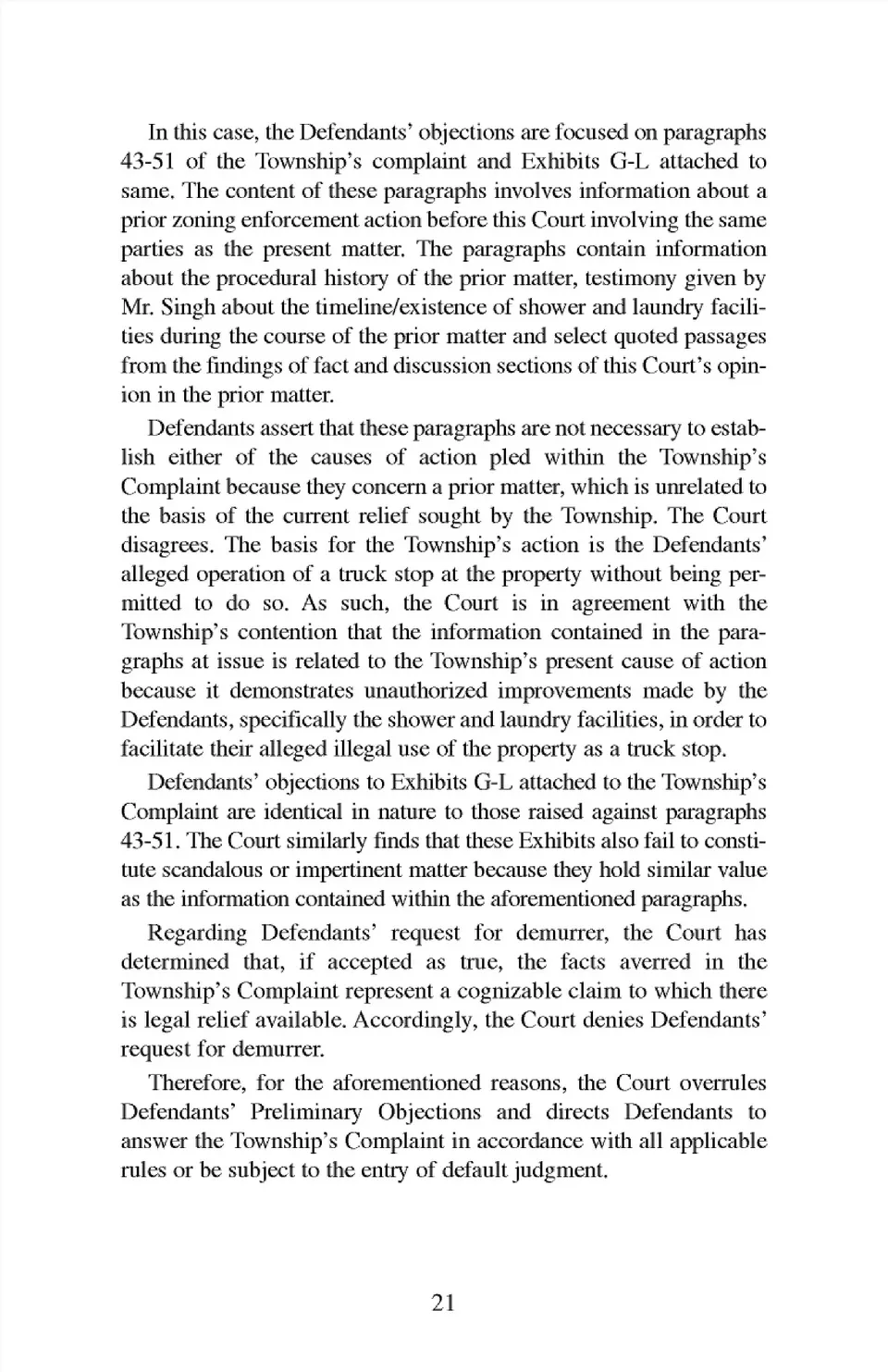 In this case, the Defendants' objections are focused on paragraphs 43-51 of the Township's complaint and Exhibits G-L attached to same. The content of these paragraphs involves information about a prior zoning enforcement action before this Court involving the same parties as the present matter. The paragraphs contain information about the procedural history of the prior matter, testimony given by Mr. Singh about the timeline/existence of shower and laundry facilities during the course of the prior matter and select quoted passages from the findings of fact and discussion sections of this Court's opinion in the prior matter.

Defendants assert that these paragraphs are not necessary to establish either of the causes of action pled within the Township's Complaint because they concern a prior matter, which is unrelated to the basis of the current relief sought by the Township. The Court disagrees. The basis for the Township's action is the Defendants' alleged operation of a truck stop at the property without being permitted to do so. As such, the Court is in agreement with the Township's contention that the information contained in the paragraphs at issue is related to the Township's present cause of action because it demonstrates unauthorized improvements made by the Defendants, specifically the shower and laundry facilities, in order to facilitate their alleged illegal use of the property as a truck stop.

Defendants' objections to Exhibits G-L attached to the Township's Complaint are identical in nature to those raised against paragraphs 43-51. The Court similarly finds that these Exhibits also fail to constitute scandalous or impertinent matter because they hold similar value as the information contained within the aforementioned paragraphs.

Regarding Defendants' request for demurrer, the Court has determined that, if accepted as true, the facts averred in the Township's Complaint represent a cognizable claim to which there is legal relief available. Accordingly, the Court denies Defendants' request for demurrer.

Therefore, for the aforementioned reasons, the Court overrules Defendants' Preliminary Objections and directs Defendants to answer the Township's Complaint in accordance with all applicable rules or be subject to the entry of default judgment.

21